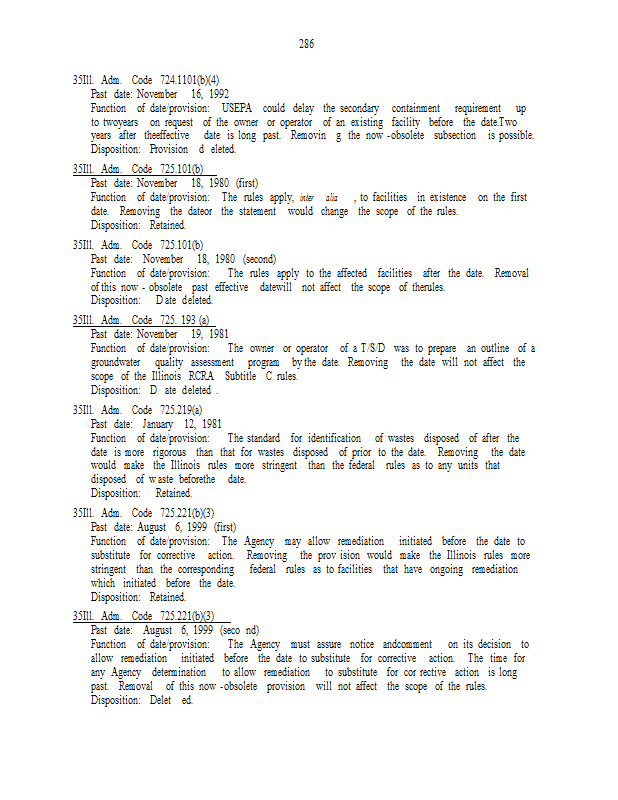 286

35Ill. Adm. Code 724.1101(b)(4)
Past date: November 16, 1992
Function of date/provision: USEPA could delay the secondary containment requirement up to twoyears on request of the owner or operator of an existing facility before the date.Two years after theeffective date is long past. Removin g the now -obsolete subsection is possible.
Disposition: Provision d eleted.

35Ill. Adm. Code 725.101(b)
Past date: November 18, 1980 (first)
Function of date/provision: The rules apply, inter alia , to facilities in existence on the first date. Removing the dateor the statement would change the scope of the rules.
Disposition: Retained.

35Ill. Adm. Code 725.101(b)
Past date: November 18, 1980 (second)
Function of date/provision: The rules apply to the affected facilities after the date. Removal of this now - obsolete past effective datewill not affect the scope of therules.
Disposition: D ate deleted.

35Ill. Adm. Code 725. 193 (a)
Past date: November 19, 1981
Function of date/provision: The owner or operator of a T/S/D was to prepare an outline of a groundwater quality assessment program by the date. Removing the date will not affect the scope of the Illinois RCRA Subtitle C rules.
Disposition: D ate deleted .

35Ill. Adm. Code 725.219(a)
Past date: January 12, 1981
Function of date/provision: The standard for identification of wastes disposed of after the date is more rigorous than that for wastes disposed of prior to the date. Removing the date would make the Illinois rules more stringent than the federal rules as to any units that disposed of w aste beforethe date.
Disposition: Retained.

35Ill. Adm. Code 725.221(b)(3)
Past date: August 6, 1999 (first)
Function of date/provision: The Agency may allow remediation initiated before the date to substitute for corrective action. Removing the prov ision would make the Illinois rules more stringent than the corresponding federal rules as to facilities that have ongoing remediation which initiated before the date.
Disposition: Retained.

35Ill. Adm. Code 725.221(b)(3)
Past date: August 6, 1999 (seco nd)
Function of date/provision: The Agency must assure notice andcomment on its decision to allow remediation initiated before the date to substitute for corrective action. The time for any Agency determination to allow remediation to substitute for cor rective action is long past. Removal of this now -obsolete provision will not affect the scope of the rules.
Disposition: Delet ed.